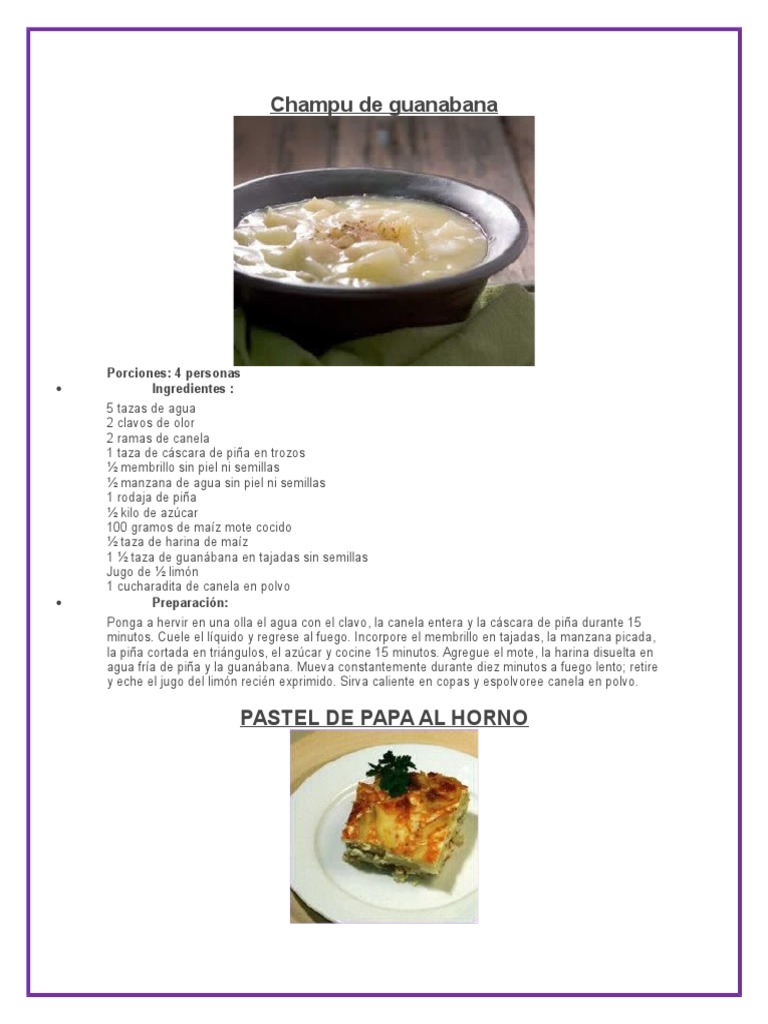 Champu de guanabana

Porciones: 4 personas

• Ingredientes :

5 tazas de agua
2 clavos de olor
2 ramas de canela
1 taza de cáscara de piña en trozos
½ membrillo sin piel ni semillas
½ manzana de agua sin piel ni semillas
1 rodaja de piña
½ kilo de azúcar
100 gramos de maíz mote cocido
½ taza de harina de maíz
1 ½ taza de guanábana en tajadas sin semillas
Jugo de ½ limón
1 cucharadita de canela en polvo

• Preparación:

Ponga a hervir en una olla el agua con el clavo, la canela entera y la cáscara de piña durante 15 minutos. Cuele el líquido y regrese al fuego. Incorpore el membrillo en tajadas, la manzana picada, la piña cortada en triángulos, el azúcar y cocine 15 minutos. Agregue el mote, la harina disuelta en agua fría de piña y la guanábana. Mueva constantemente durante diez minutos a fuego lento; retire y eche el jugo del limón recién exprimido. Sirva caliente en copas y espolvoree canela en polvo.

PASTEL DE PAPA AL HORNO